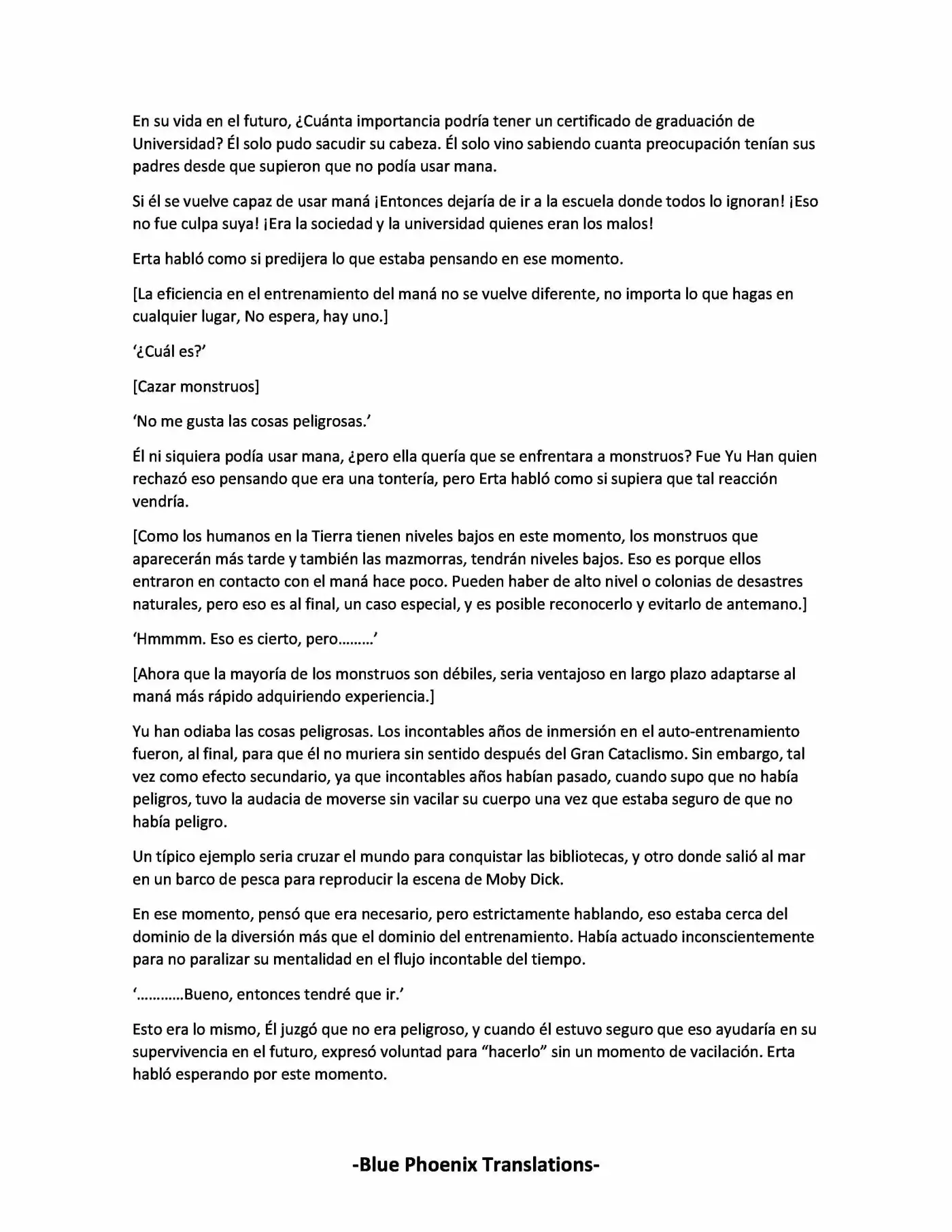 En su vida en el futuro, ¿Cuánta importancia podría tener un certificado de graduación de Universidad? Él solo pudo sacudir su cabeza. Él solo vino sabiendo cuanta preocupación tenían sus padres desde que supieron que no podía usar mana.

Si él se vuelve capaz de usar maná ¡Entonces dejaría de ir a la escuela donde todos lo ignoran! ¡Eso no fue culpa suya! ¡Era la sociedad y la universidad quienes eran los malos!

Erta habló como si predijera lo que estaba pensando en ese momento.

[La eficiencia en el entrenamiento del maná no se vuelve diferente, no importa lo que hagas en cualquier lugar, No espera, hay uno.]

'¿Cuál es?'

[Cazar monstruos]

'No me gusta las cosas peligrosas.'

Él ni siquiera podía usar mana, ¿pero ella quería que se enfrentara a monstruos? Fue Yu Han quien rechazó eso pensando que era una tontería, pero Erta habló como si supiera que tal reacción vendría.

[Como los humanos en la Tierra tienen niveles bajos en este momento, los monstruos que aparecerán más tarde y también las mazmorras, tendrán niveles bajos. Eso es porque ellos entraron en contacto con el maná hace poco. Pueden haber de alto nivel o colonias de desastres naturales, pero eso es al final, un caso especial, y es posible reconocerlo y evitarlo de antemano.]

'Hmmmm. Eso es cierto, pero………'

[Ahora que la mayoría de los monstruos son débiles, seria ventajoso en largo plazo adaptarse al maná más rápido adquiriendo experiencia.]

Yu han odiaba las cosas peligrosas. Los incontables años de inmersión en el auto-entrenamiento fueron, al final, para que él no muriera sin sentido después del Gran Cataclismo. Sin embargo, tal vez como efecto secundario, ya que incontables años habían pasado, cuando supo que no había peligros, tuvo la audacia de moverse sin vacilar su cuerpo una vez que estaba seguro de que no había peligro.

Un típico ejemplo seria cruzar el mundo para conquistar las bibliotecas, y otro donde salió al mar en un barco de pesca para reproducir la escena de Moby Dick.

En ese momento, pensó que era necesario, pero estrictamente hablando, eso estaba cerca del dominio de la diversión más que el dominio del entrenamiento. Había actuado inconscientemente para no paralizar su mentalidad en el flujo incontable del tiempo.

'…………Bueno, entonces tendré que ir.'

Esto era lo mismo, Él juzgó que no era peligroso, y cuando él estuvo seguro que eso ayudaría en su supervivencia en el futuro, expresó voluntad para "hacerlo" sin un momento de vacilación. Erta habló esperando por este momento.

-Blue Phoenix Translations-